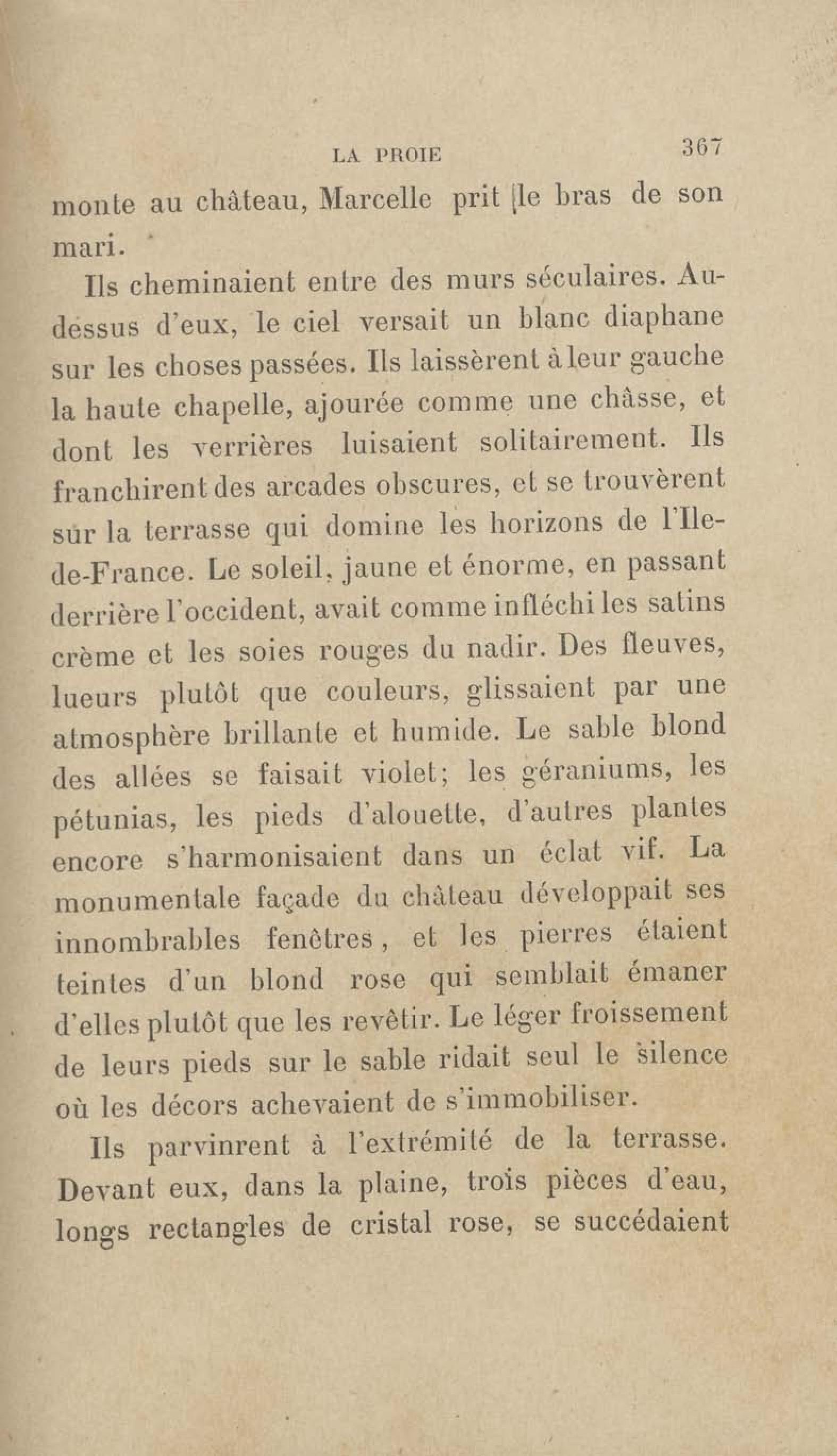 LA PROIE 367

monte au château, Marcelle prit le bras de son mari.

Ils cheminaient entre des murs séculaires. Au-dessus d'eux, le ciel versait un blanc diaphane sur les choses passées. Ils laissèrent à leur gauche la haute chapelle, ajourée comme une châsse, et dont les verrières luisaient solitairement. Ils franchirent des arcades obscures, et se trouvèrent sur la terrasse qui domine les horizons de l'Ile-de-France. Le soleil, jaune et énorme, en passant derrière l'occident, avait comme infléchi les satins crème et les soies rouges du nadir. Des fleuves, lueurs plutôt que couleurs, glissaient par une atmosphère brillante et humide. Le sable blond des allées se faisait violet; les géraniums, les pétunias, les pieds d'alouette, d'autres plantes encore s'harmonisaient dans un éclat vif. La monumentale façade du château développait ses innombrables fenêtres, et les pierres étaient teintes d'un blond rose qui semblait émaner d'elles plutôt que les revêtir. Le léger froissement de leurs pieds sur le sable ridait seul le silence où les décors achevaient de s'immobiliser.

Ils parvinrent à l'extrémité de la terrasse. Devant eux, dans la plaine, trois pièces d'eau, longs rectangles de cristal rose, se succédaient